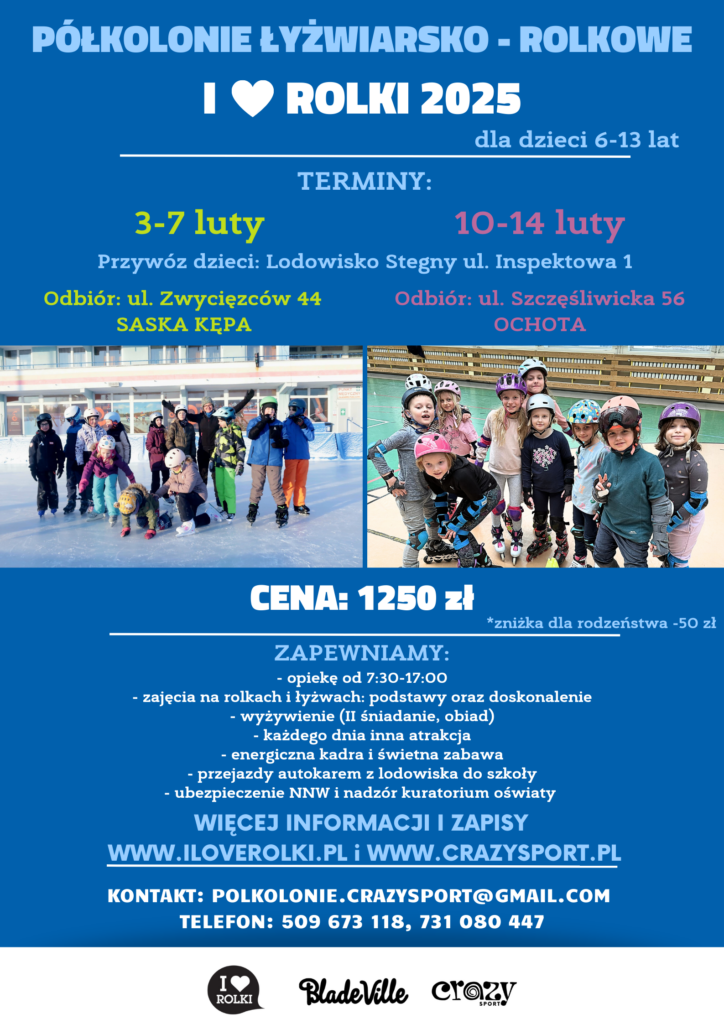 PÓŁKOLONIE ŁYŻWIARSKO - ROLKOWE

I ♥ ROLKI 2025

dla dzieci 6-13 lat

TERMINY:

3-7 luty

10-14 luty

Przywóz dzieci: Lodowisko Stegny ul. Inspektowa 1

Odbiór: ul. Zwycięzców 44
SASKA KĘPA

Odbiór: ul. Szczęśliwicka 56
OCHOTA

CENA: 1250 zł

*zniżka dla rodzeństwa -50 zł

ZAPEWNIAMY:

- opiekę od 7:30-17:00
- zajęcia na rolkach i łyżwach: podstawy oraz doskonalenie
- wyżywienie (II śniadanie, obiad)
- każdego dnia inna atrakcja
- energiczna kadra i świetna zabawa
- przejazdy autokarem z lodowiska do szkoły
- ubezpieczenie NNW i nadzór kuratorium oświaty

WIĘCEJ INFORMACJI I ZAPISY
WWW.ILOVEROLKI.PL i WWW.CRAZYSPORT.PL

KONTAKT: POLKOLONIE.CRAZYSPORT@GMAIL.COM
TELEFON: 509 673 118, 731 080 447

I ♥ ROLKI

BladeVille

crazy SPORT